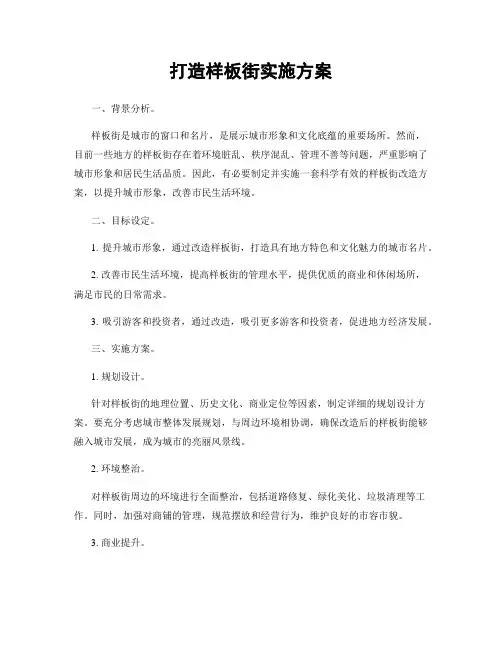 打造样板街实施方案

一、背景分析。

样板街是城市的窗口和名片，是展示城市形象和文化底蕴的重要场所。然而，目前一些地方的样板街存在着环境脏乱、秩序混乱、管理不善等问题，严重影响了城市形象和居民生活品质。因此，有必要制定并实施一套科学有效的样板街改造方案，以提升城市形象，改善市民生活环境。

二、目标设定。

1. 提升城市形象，通过改造样板街，打造具有地方特色和文化魅力的城市名片。

2. 改善市民生活环境，提高样板街的管理水平，提供优质的商业和休闲场所，满足市民的日常需求。

3. 吸引游客和投资者，通过改造，吸引更多游客和投资者，促进地方经济发展。

三、实施方案。

1. 规划设计。

针对样板街的地理位置、历史文化、商业定位等因素，制定详细的规划设计方案。要充分考虑城市整体发展规划，与周边环境相协调，确保改造后的样板街能够融入城市发展，成为城市的亮丽风景线。

2. 环境整治。

对样板街周边的环境进行全面整治，包括道路修复、绿化美化、垃圾清理等工作。同时，加强对商铺的管理，规范摆放和经营行为，维护良好的市容市貌。

3. 商业提升。